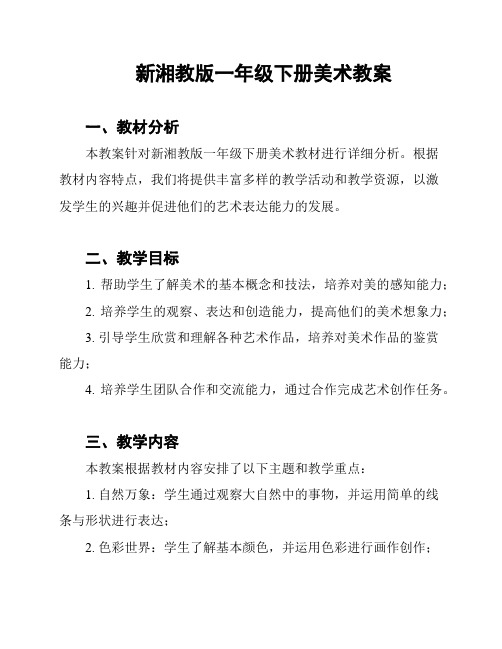 新湘教版一年级下册美术教案

一、教材分析

本教案针对新湘教版一年级下册美术教材进行详细分析。根据教材内容特点，我们将提供丰富多样的教学活动和教学资源，以激发学生的兴趣并促进他们的艺术表达能力的发展。

二、教学目标

1. 帮助学生了解美术的基本概念和技法，培养对美的感知能力；

2. 培养学生的观察、表达和创造能力，提高他们的美术想象力；

3. 引导学生欣赏和理解各种艺术作品，培养对美术作品的鉴赏能力；

4. 培养学生团队合作和交流能力，通过合作完成艺术创作任务。

三、教学内容

本教案根据教材内容安排了以下主题和教学重点：

1. 自然万象：学生通过观察大自然中的事物，并运用简单的线条与形状进行表达；

2. 色彩世界：学生了解基本颜色，并运用色彩进行画作创作；